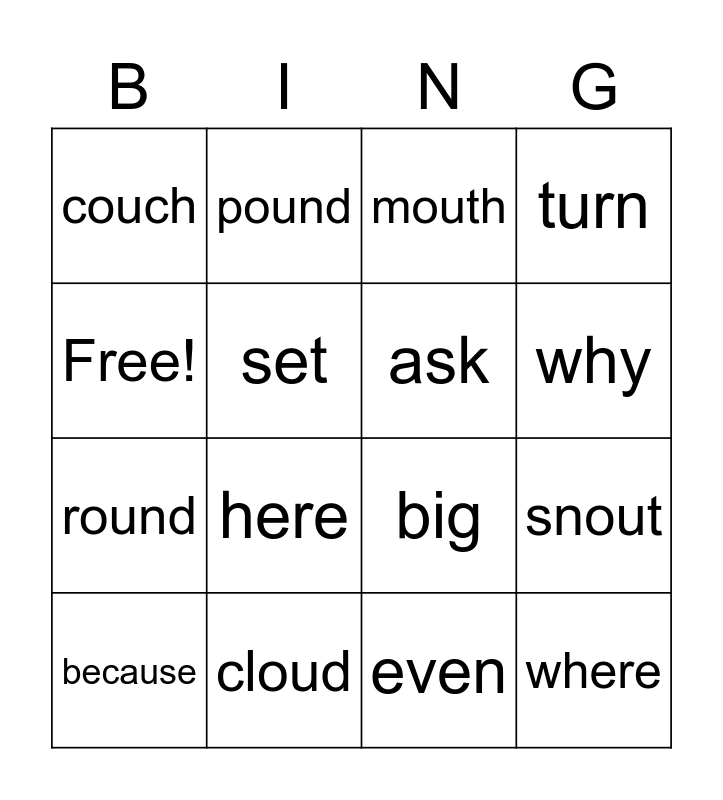 | B | I | N | G |
|---|---|---|---|
| couch | pound | mouth | turn |
| Free! | set | ask | why |
| round | here | big | snout |
| because | cloud | even | where |